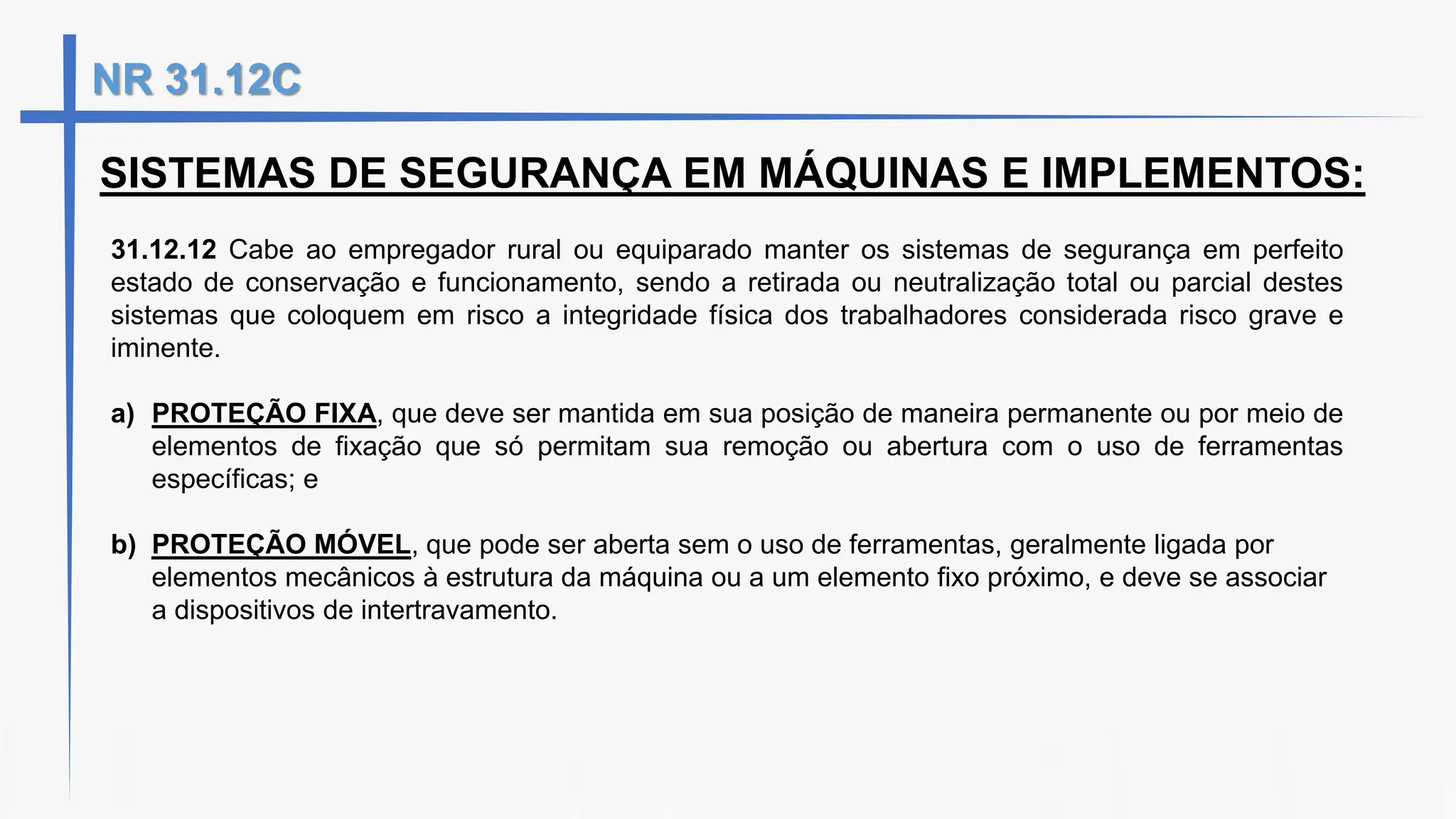 NR 31.12C

SISTEMAS DE SEGURANÇA EM MÁQUINAS E IMPLEMENTOS:

31.12.12 Cabe ao empregador rural ou equiparado manter os sistemas de segurança em perfeito estado de conservação e funcionamento, sendo a retirada ou neutralização total ou parcial destes sistemas que coloquem em risco a integridade física dos trabalhadores considerada risco grave e iminente.

a) PROTEÇÃO FIXA, que deve ser mantida em sua posição de maneira permanente ou por meio de elementos de fixação que só permitam sua remoção ou abertura com o uso de ferramentas específicas; e

b) PROTEÇÃO MÓVEL, que pode ser aberta sem o uso de ferramentas, geralmente ligada por elementos mecânicos à estrutura da máquina ou a um elemento fixo próximo, e deve se associar a dispositivos de intertravamento.